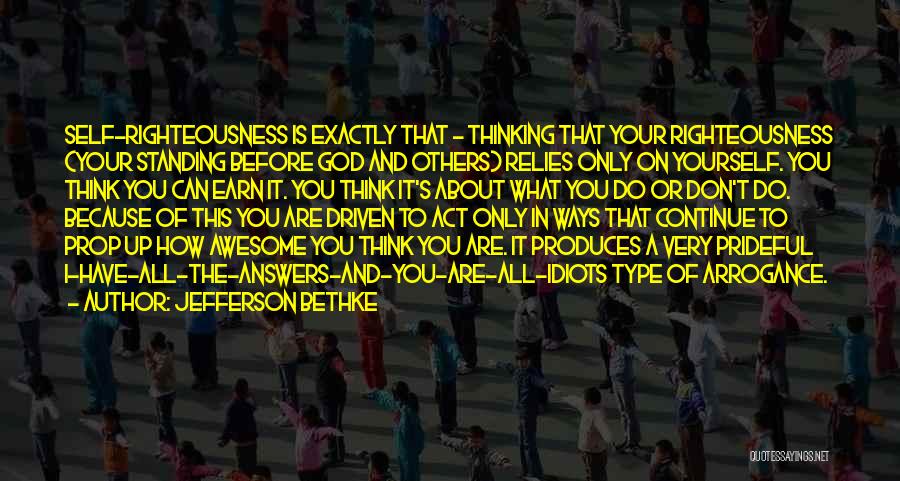 SELF-RIGHTEOUSNESS IS EXACTLY THAT - THINKING THAT YOUR RIGHTEOUSNESS (YOUR STANDING BEFORE GOD AND OTHERS) RELIES ONLY ON YOURSELF. YOU THINK YOU CAN EARN IT. YOU THINK IT'S ABOUT WHAT YOU DO OR DON'T DO. BECAUSE OF THIS YOU ARE DRIVEN TO ACT ONLY IN WAYS THAT CONTINUE TO PROP UP HOW AWESOME YOU THINK YOU ARE. IT PRODUCES A VERY PRIDEFUL I-HAVE-ALL-THE-ANSWERS-AND-YOU-ARE-ALL-IDIOTS TYPE OF ARROGANCE.
- AUTHOR: JEFFERSON BETHKE

QUOTESSAYINGS.NET